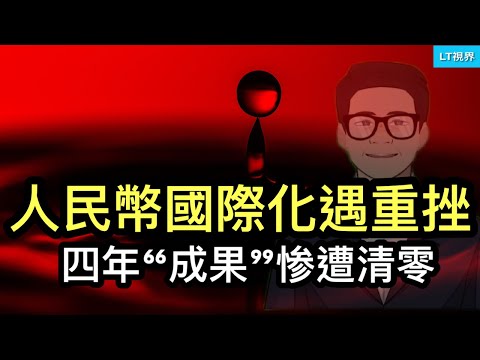 LT視界

人民幣國際化遇重挫

四年“成果”慘遭清零